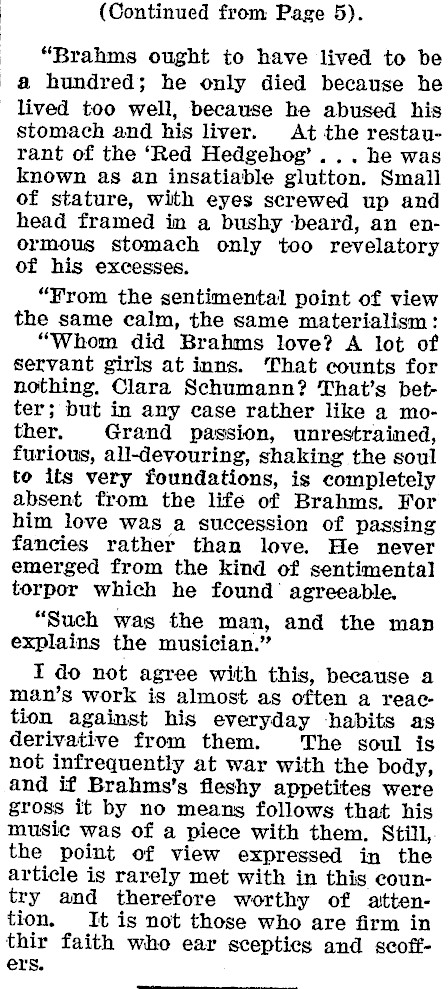 (Continued from Page 5).

"Brahms ought to have lived to be a hundred; he only died because he lived too well, because he abused his stomach and his liver. At the restaurant of the 'Red Hedgehog' . . . he was known as an insatiable glutton. Small of stature, with eyes screwed up and head framed in a bushy beard, an enormous stomach only too revelatory of his excesses.

"From the sentimental point of view the same calm, the same materialism:

"Whom did Brahms love? A lot of servant girls at inns. That counts for nothing. Clara Schumann? That's better; but in any case rather like a mother. Grand passion, unrestrained, furious, all-devouring, shaking the soul to its very foundations, is completely absent from the life of Brahms. For him love was a succession of passing fancies rather than love. He never emerged from the kind of sentimental torpor which he found agreeable.

"Such was the man, and the man explains the musician."

I do not agree with this, because a man's work is almost as often a reaction against his everyday habits as derivative from them. The soul is not infrequently at war with the body, and if Brahms's fleshy appetites were gross it by no means follows that his music was of a piece with them. Still, the point of view expressed in the article is rarely met with in this country and therefore worthy of attention. It is not those who are firm in thir faith who ear sceptics and scoffers.